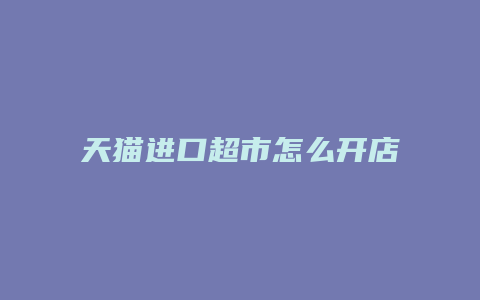 天猫进口超市怎么开店